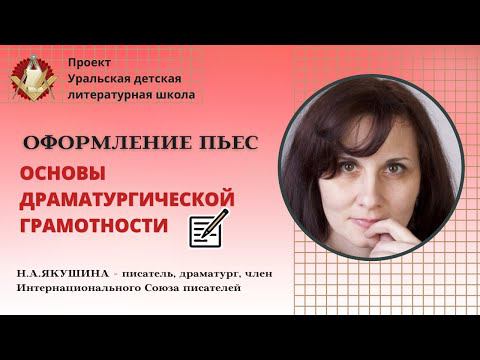 Проект
Уральская детская
литературная школа

ОФОРМЛЕНИЕ ПЬЕС

ОСНОВЫ ДРАМАТУРГИЧЕСКОЙ ГРАМОТНОСТИ

Н.А.ЯКУШИНА - писатель, драматург, член Интернационального Союза писателей